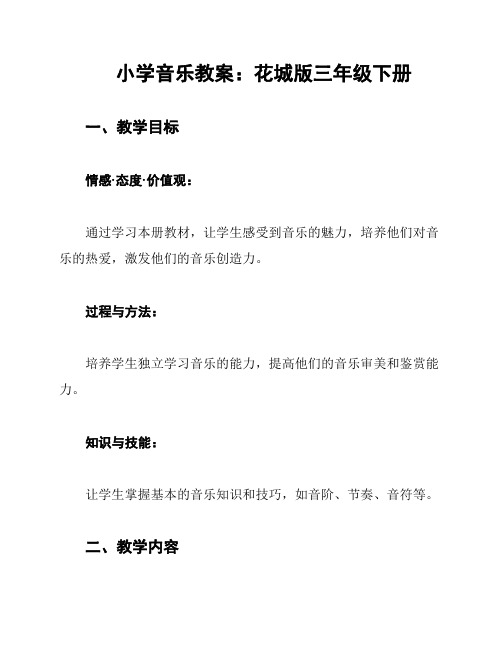 小学音乐教案：花城版三年级下册

一、教学目标

情感·态度·价值观：

通过学习本册教材，让学生感受到音乐的魅力，培养他们对音乐的热爱，激发他们的音乐创造力。

过程与方法：

培养学生独立学习音乐的能力，提高他们的音乐审美和鉴赏能力。

知识与技能：

让学生掌握基本的音乐知识和技巧，如音阶、节奏、音符等。

二、教学内容